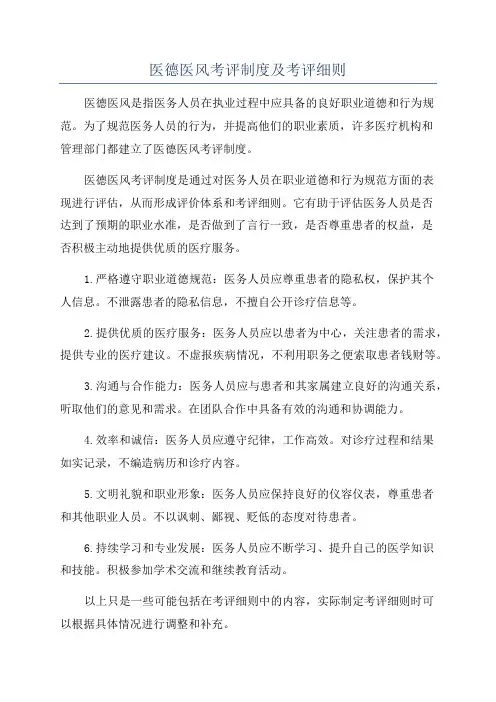 医德医风考评制度及考评细则

医德医风是指医务人员在执业过程中应具备的良好职业道德和行为规范。为了规范医务人员的行为，并提高他们的职业素质，许多医疗机构和管理部门都建立了医德医风考评制度。

医德医风考评制度是通过对医务人员在职业道德和行为规范方面的表现进行评估，从而形成评价体系和考评细则。它有助于评估医务人员是否达到了预期的职业水准，是否做到了言行一致，是否尊重患者的权益，是否积极主动地提供优质的医疗服务。

1.严格遵守职业道德规范：医务人员应尊重患者的隐私权，保护其个人信息。不泄露患者的隐私信息，不擅自公开诊疗信息等。

2.提供优质的医疗服务：医务人员应以患者为中心，关注患者的需求，提供专业的医疗建议。不虚报疾病情况，不利用职务之便索取患者钱财等。

3.沟通与合作能力：医务人员应与患者和其家属建立良好的沟通关系，听取他们的意见和需求。在团队合作中具备有效的沟通和协调能力。

4.效率和诚信：医务人员应遵守纪律，工作高效。对诊疗过程和结果如实记录，不编造病历和诊疗内容。

5.文明礼貌和职业形象：医务人员应保持良好的仪容仪表，尊重患者和其他职业人员。不以讽刺、鄙视、贬低的态度对待患者。

6.持续学习和专业发展：医务人员应不断学习、提升自己的医学知识和技能。积极参加学术交流和继续教育活动。

以上只是一些可能包括在考评细则中的内容，实际制定考评细则时可以根据具体情况进行调整和补充。